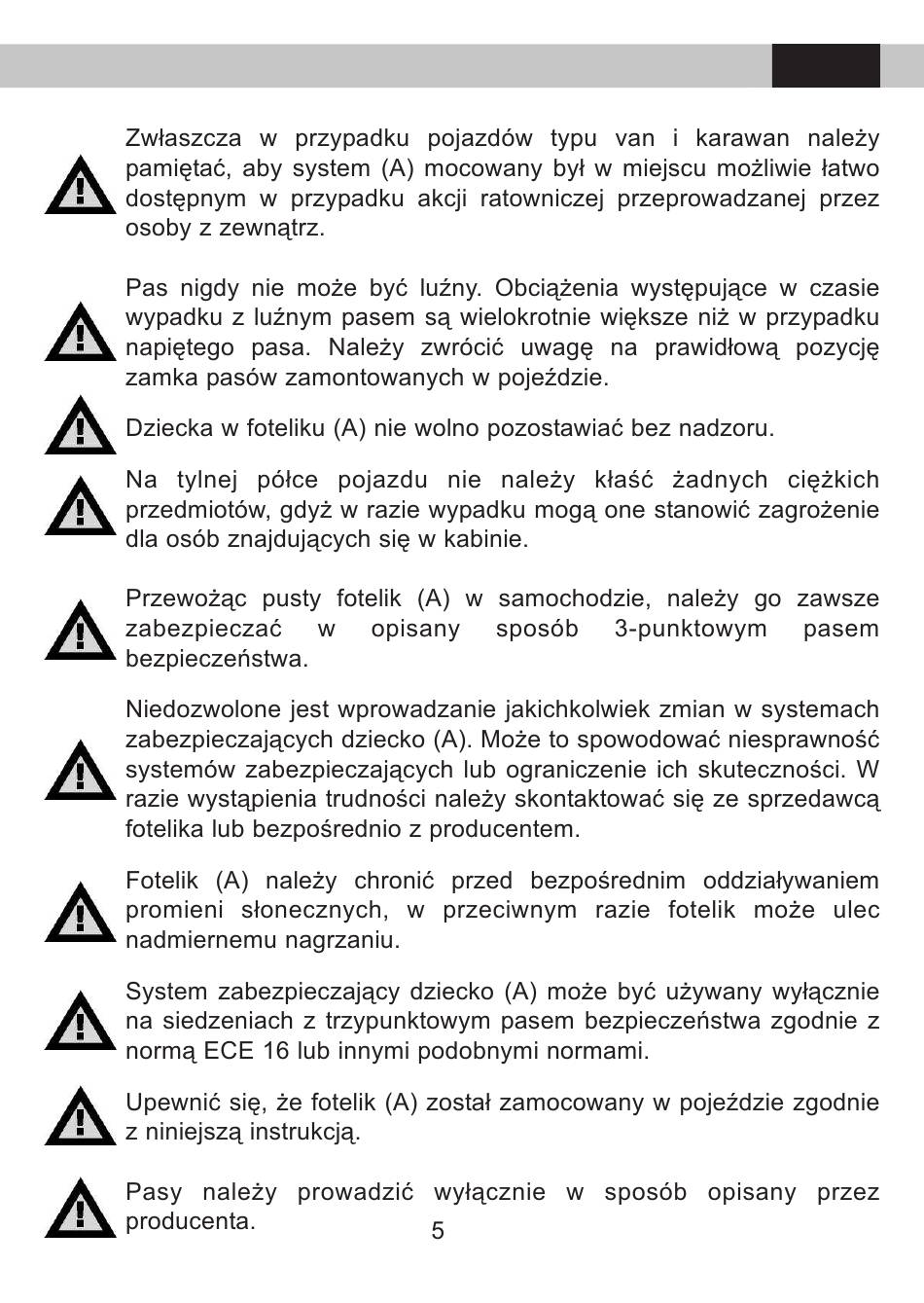 Zwłaszcza w przypadku pojazdów typu van i karawan należy pamiętać, aby system (A) mocowany był w miejscu możliwie łatwo dostępnym w przypadku akcji ratowniczej przeprowadzanej przez osoby z zewnątrz.

Pas nigdy nie może być luźny. Obciążenia występujące w czasie wypadku z luźnym pasem są wielokrotnie większe niż w przypadku napiętego pasa. Należy zwrócić uwagę na prawidłową pozycję zamka pasów zamontowanych w pojeździe.

Dziecka w foteliku (A) nie wolno pozostawiać bez nadzoru.

Na tylnej półce pojazdu nie należy kłaść żadnych ciężkich przedmiotów, gdyż w razie wypadku mogą one stanowić zagrożenie dla osób znajdujących się w kabinie.

Przewożąc pusty fotelik (A) w samochodzie, należy go zawsze zabezpieczać w opisany sposób 3-punktowym pasem bezpieczeństwa.

Niedozwolone jest wprowadzanie jakichkolwiek zmian w systemach zabezpieczających dziecko (A). Może to spowodować niesprawność systemów zabezpieczających lub ograniczenie ich skuteczności. W razie wystąpienia trudności należy skontaktować się ze sprzedawcą fotelika lub bezpośrednio z producentem.

Fotelik (A) należy chronić przed bezpośrednim oddziaływaniem promieni słonecznych, w przeciwnym razie fotelik może ulec nadmiernemu nagrzaniu.

System zabezpieczający dziecko (A) może być używany wyłącznie na siedzeniach z trzypunktowym pasem bezpieczeństwa zgodnie z normą ECE 16 lub innymi podobnymi normami.

Upewnić się, że fotelik (A) został zamocowany w pojeździe zgodnie z niniejszą instrukcją.

Pasy należy prowadzić wyłącznie w sposób opisany przez producenta.

5